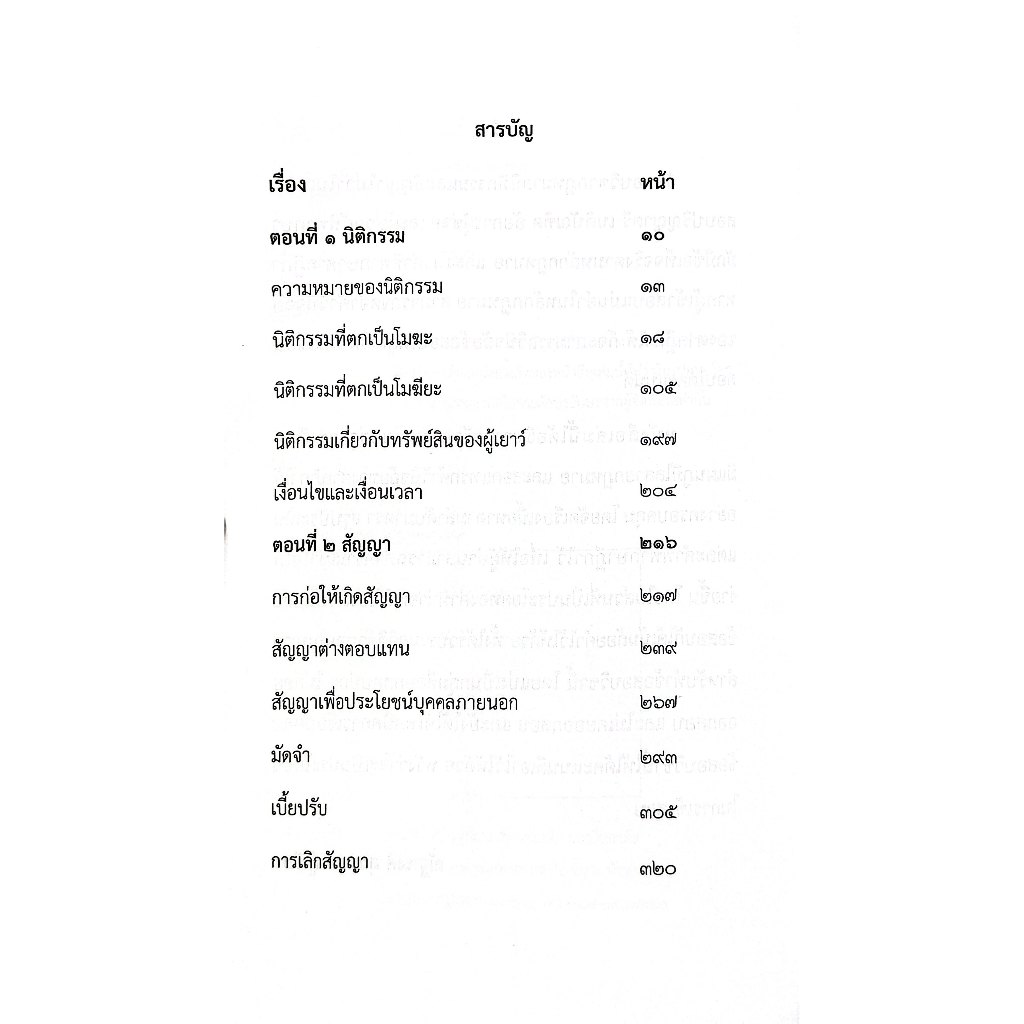 สารบัญ

เรื่อง หน้า

ตอนที่ ๑ นิติกรรม ๑๐

ความหมายของนิติกรรม ๑๓

นิติกรรมที่ตกเป็นโมฆะ ๑๘

นิติกรรมที่ตกเป็นโมฆียะ ๑๐๕

นิติกรรมเกี่ยวกับทรัพย์สินของผู้เยาว์ ๑๙๗

เงื่อนไขและเงื่อนเวลา ๒๐๔

ตอนที่ ๒ สัญญา ๒๑๖

การก่อให้เกิดสัญญา ๒๑๗

สัญญาต่างตอบแทน ๒๓๙

สัญญาเพื่อประโยชน์บุคคลภายนอก ๒๖๗

มัดจำ ๒๙๓

เบี้ยปรับ ๓๐๕

การเลิกสัญญา ๓๒๐